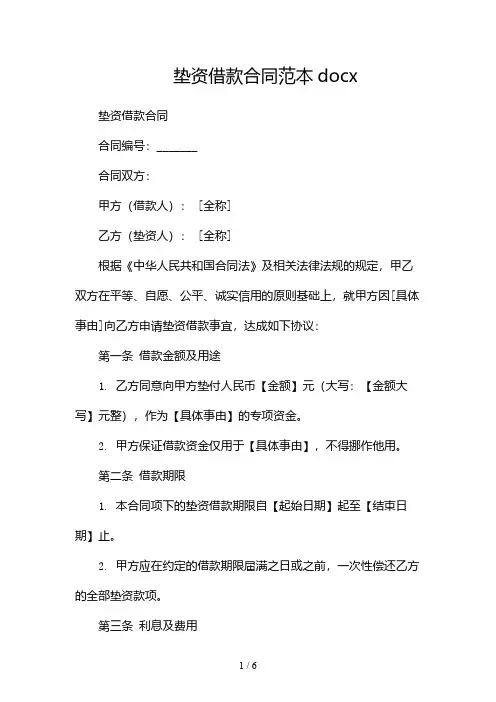 垫资借款合同范本 docx

垫资借款合同

合同编号：_______

合同双方：

甲方（借款人）：［全称］

乙方（垫资人）：［全称］

根据《中华人民共和国合同法》及相关法律法规的规定，甲乙双方在平等、自愿、公平、诚实信用的原则基础上，就甲方因[具体事由]向乙方申请垫资借款事宜，达成如下协议：

第一条 借款金额及用途

1. 乙方同意向甲方垫付人民币【金额】元（大写：【金额大写】元整），作为【具体事由】的专项资金。

2. 甲方保证借款资金仅用于【具体事由】，不得挪作他用。

第二条 借款期限

1. 本合同项下的垫资借款期限自【起始日期】起至【结束日期】止。

2. 甲方应在约定的借款期限届满之日或之前，一次性偿还乙方的全部垫资款项。

第三条 利息及费用

1 / 6